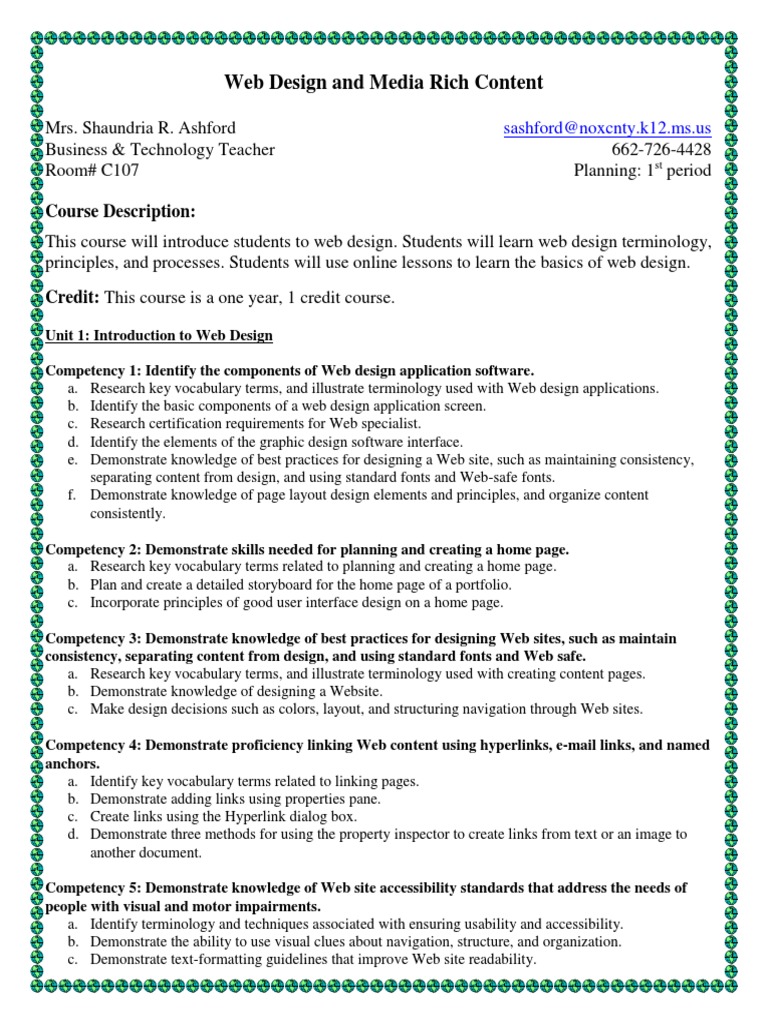 Web Design and Media Rich Content

Mrs. Shaundria R. Ashford
Business & Technology Teacher
Room# C107

sashford@noxcnty.k12.ms.us
662-726-4428
Planning: 1$^{st}$ period

Course Description:

This course will introduce students to web design. Students will learn web design terminology, principles, and processes. Students will use online lessons to learn the basics of web design.

Credit: This course is a one year, 1 credit course.

Unit 1: Introduction to Web Design

Competency 1: Identify the components of Web design application software.
a. Research key vocabulary terms, and illustrate terminology used with Web design applications.
b. Identify the basic components of a web design application screen.
c. Research certification requirements for Web specialist.
d. Identify the elements of the graphic design software interface.
e. Demonstrate knowledge of best practices for designing a Web site, such as maintaining consistency, separating content from design, and using standard fonts and Web-safe fonts.
f. Demonstrate knowledge of page layout design elements and principles, and organize content consistently.

Competency 2: Demonstrate skills needed for planning and creating a home page.
a. Research key vocabulary terms related to planning and creating a home page.
b. Plan and create a detailed storyboard for the home page of a portfolio.
c. Incorporate principles of good user interface design on a home page.

Competency 3: Demonstrate knowledge of best practices for designing Web sites, such as maintain consistency, separating content from design, and using standard fonts and Web safe.
a. Research key vocabulary terms, and illustrate terminology used with creating content pages.
b. Demonstrate knowledge of designing a Website.
c. Make design decisions such as colors, layout, and structuring navigation through Web sites.

Competency 4: Demonstrate proficiency linking Web content using hyperlinks, e-mail links, and named anchors.
a. Identify key vocabulary terms related to linking pages.
b. Demonstrate adding links using properties pane.
c. Create links using the Hyperlink dialog box.
d. Demonstrate three methods for using the property inspector to create links from text or an image to another document.

Competency 5: Demonstrate knowledge of Web site accessibility standards that address the needs of people with visual and motor impairments.
a. Identify terminology and techniques associated with ensuring usability and accessibility.
b. Demonstrate the ability to use visual clues about navigation, structure, and organization.
c. Demonstrate text-formatting guidelines that improve Web site readability.